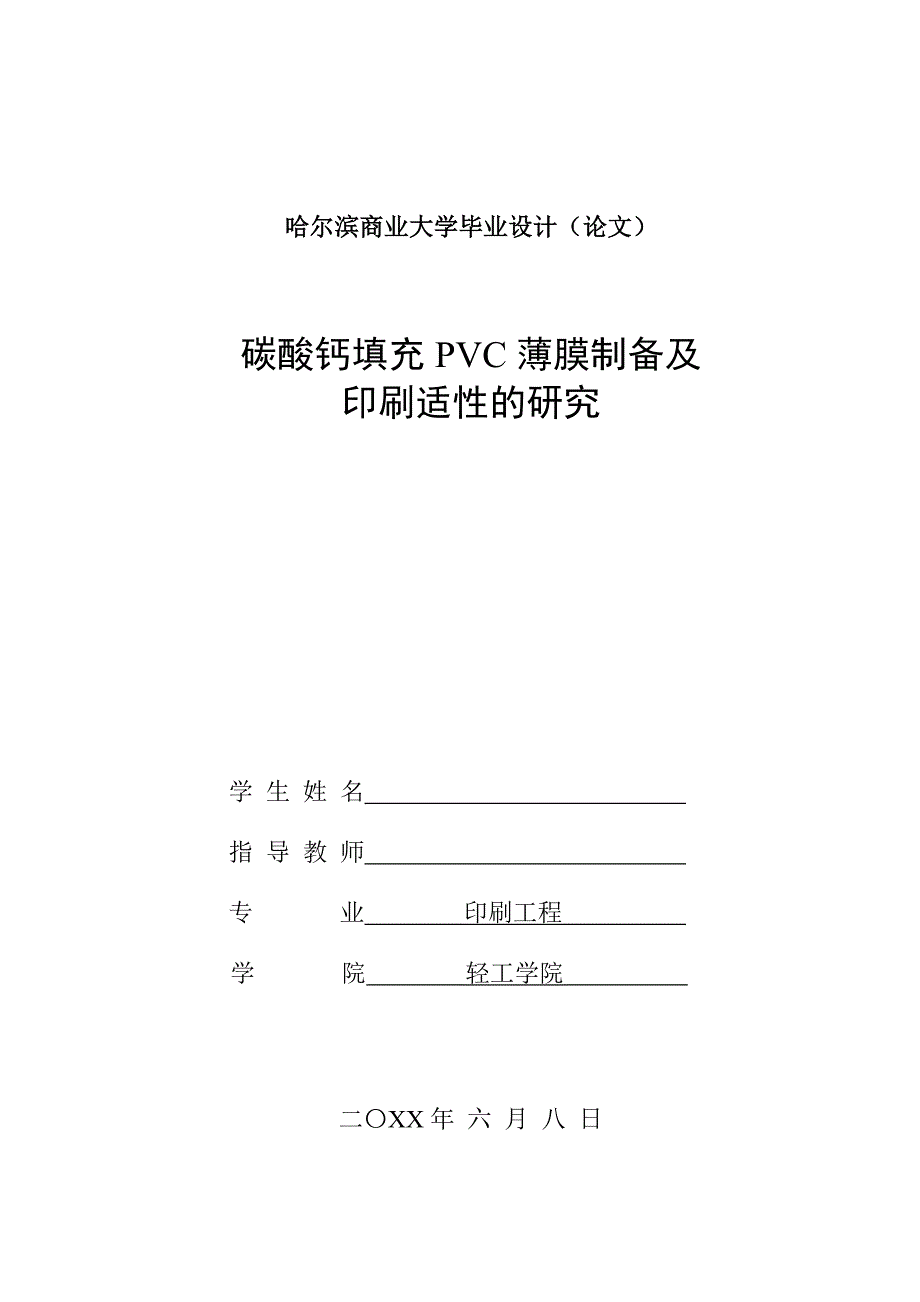 哈尔滨商业大学毕业设计（论文）

碳酸钙填充 PVC 薄膜制备及印刷适性的研究

学 生 姓 名

指 导 教 师

专　　业 印刷工程

学　　院 轻工学院

二〇XX 年 六 月 八 日